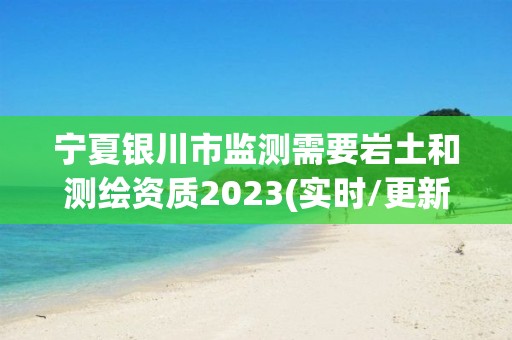 宁夏银川市监测需要岩土和测绘资质2023(实时/更新